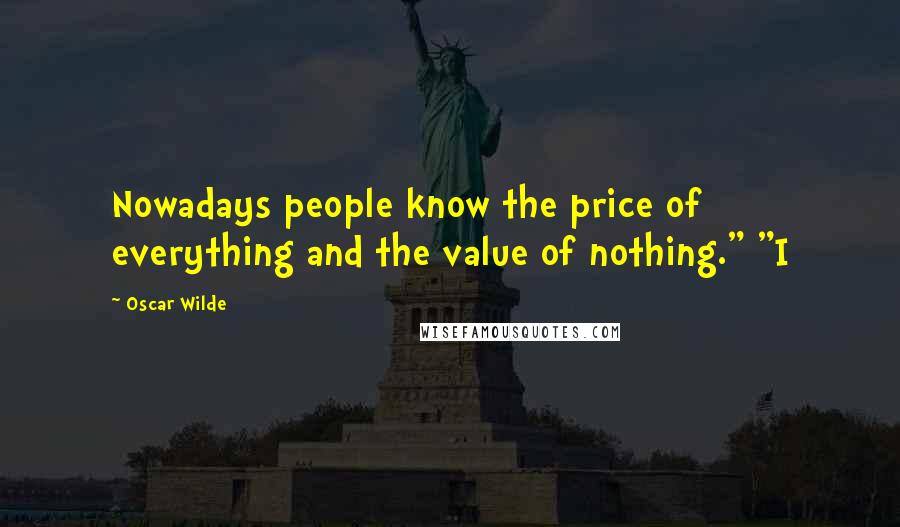 Nowadays people know the price of everything and the value of nothing." "I

~ Oscar Wilde

WISEFAMOUSQUOTES.COM